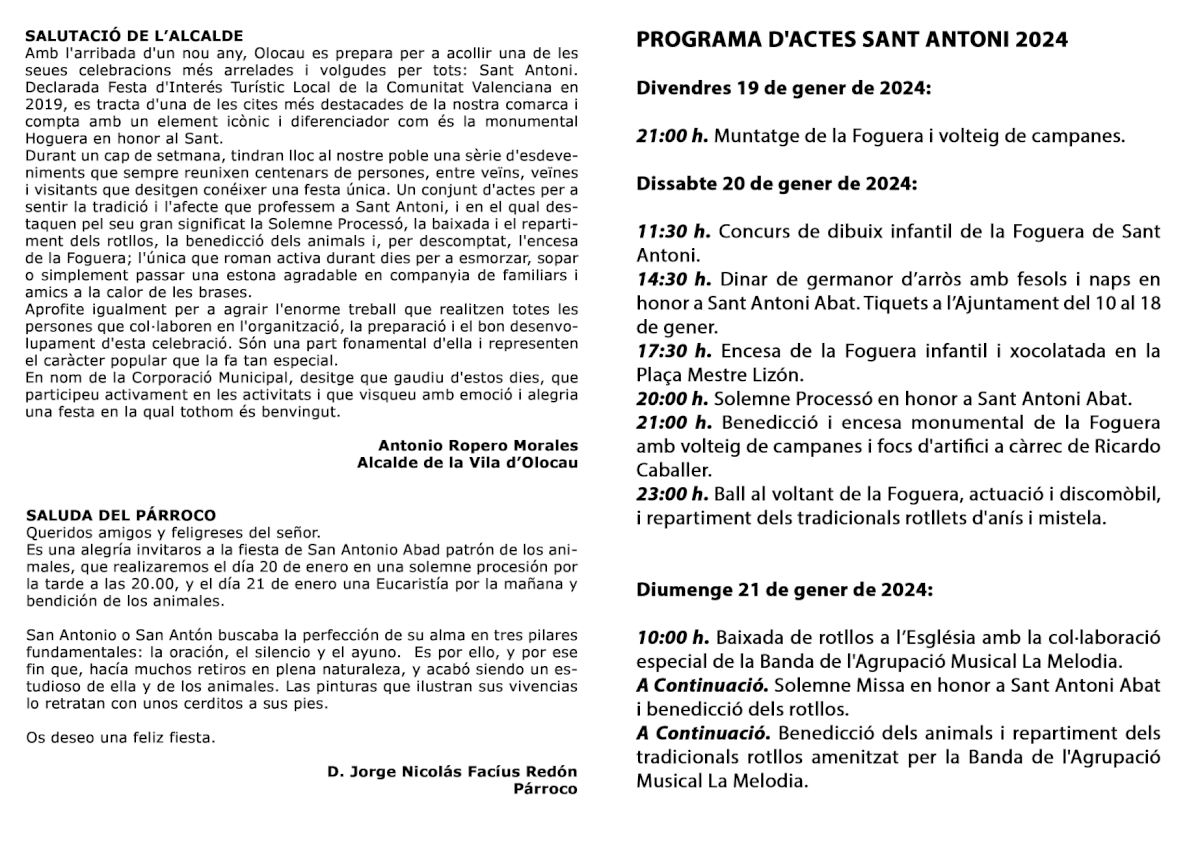 SALUTACIÓ DE L'ALCALDE
Amb l'arribada d'un nou any, Olocau es prepara per a acollir una de les seues celebracions més arrelades i volgudes per tots: Sant Antoni. Declarada Festa d'Interés Turístic Local de la Comunitat Valenciana en 2019, es tracta d'una de les cites més destacades de la nostra comarca i compta amb un element icònic i diferenciador com és la monumental Hoguera en honor al Sant.
Durant un cap de setmana, tindran lloc al nostre poble una sèrie d'esdeveniments que sempre reunixen centenars de persones, entre veïns, veïnes i visitants que desitgen conéixer una festa única. Un conjunt d'actes per a sentir la tradició i l'afecte que professem a Sant Antoni, i en el qual destaquen pel seu gran significat la Solemne Processó, la baixada i el repartiment dels rotllos, la benedicció dels animals i, per descomptat, l'encesa de la Foguera; l'única que roman activa durant dies per a esmorzar, sopar o simplement passar una estona agradable en companyia de familiars i amics a la calor de les brases.
Aprofite igualment per a agrair l'enorme treball que realitzen totes les persones que col·laboren en l'organització, la preparació i el bon desenvolupament d'esta celebració. Són una part fonamental d'ella i representen el caràcter popular que la fa tan especial.
En nom de la Corporació Municipal, desitge que gaudiu d'estos dies, que participeu activament en les activitats i que visqueu amb emoció i alegria una festa en la qual tothom és benvingut.

Antonio Ropero Morales
Alcalde de la Vila d'Olocau

SALUDA DEL PÁRROCO
Queridos amigos y feligreses del señor.
Es una alegría invitaros a la fiesta de San Antonio Abad patrón de los animales, que realizaremos el día 20 de enero en una solemne procesión por la tarde a las 20.00, y el día 21 de enero una Eucaristía por la mañana y bendición de los animales.

San Antonio o San Antón buscaba la perfección de su alma en tres pilares fundamentales: la oración, el silencio y el ayuno. Es por ello, y por ese fin que, hacía muchos retiros en plena naturaleza, y acabó siendo un estudioso de ella y de los animales. Las pinturas que ilustran sus vivencias lo retratan con unos cerditos a sus pies.

Os deseo una feliz fiesta.

D. Jorge Nicolás Facíus Redón
Párroco

PROGRAMA D'ACTES SANT ANTONI 2024

Divendres 19 de gener de 2024:

21:00 h. Muntatge de la Foguera i volteig de campanes.

Dissabte 20 de gener de 2024:

11:30 h. Concurs de dibuix infantil de la Foguera de Sant Antoni.
14:30 h. Dinar de germanor d'arròs amb fesols i naps en honor a Sant Antoni Abat. Tiquets a l'Ajuntament del 10 al 18 de gener.
17:30 h. Encesa de la Foguera infantil i xocolatada en la Plaça Mestre Lizón.
20:00 h. Solemne Processó en honor a Sant Antoni Abat.
21:00 h. Benedicció i encesa monumental de la Foguera amb volteig de campanes i focs d'artifici a càrrec de Ricardo Caballer.
23:00 h. Ball al voltant de la Foguera, actuació i discomòbil, i repartiment dels tradicionals rotllets d'anís i mistela.

Diumenge 21 de gener de 2024:

10:00 h. Baixada de rotllos a l'Església amb la col·laboració especial de la Banda de l'Agrupació Musical La Melodia.
A Continuació. Solemne Missa en honor a Sant Antoni Abat i benedicció dels rotllos.
A Continuació. Benedicció dels animals i repartiment dels tradicionals rotllos amenitzat per la Banda de l'Agrupació Musical La Melodia.